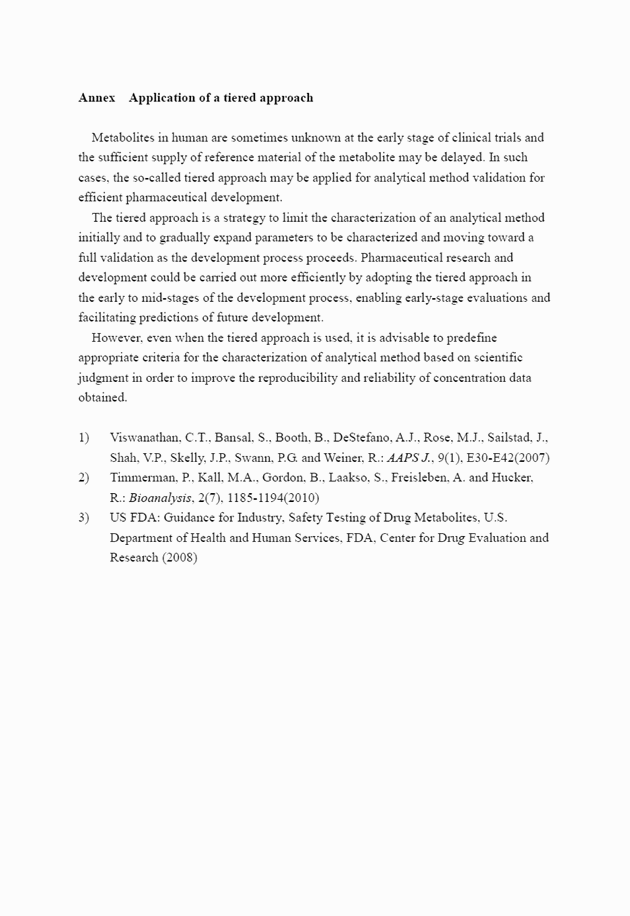 Annex Application of a tiered approach

Metabolites in human are sometimes unknown at the early stage of clinical trials and the sufficient supply of reference material of the metabolite may be delayed. In such cases, the so-called tiered approach may be applied for analytical method validation for efficient pharmaceutical development.

The tiered approach is a strategy to limit the characterization of an analytical method initially and to gradually expand parameters to be characterized and moving toward a full validation as the development process proceeds. Pharmaceutical research and development could be carried out more efficiently by adopting the tiered approach in the early to mid-stages of the development process, enabling early-stage evaluations and facilitating predictions of future development.

However, even when the tiered approach is used, it is advisable to predefine appropriate criteria for the characterization of analytical method based on scientific judgment in order to improve the reproducibility and reliability of concentration data obtained.

1) Viswanathan, C.T., Bansal, S., Booth, B., DeStefano, A.J., Rose, M.J., Sailstad, J., Shah, V.P., Skelly, J.P., Swann, P.G. and Weiner, R.: AAPS J., 9(1), E30-E42(2007)
2) Timmerman, P., Kall, M.A., Gordon, B., Laakso, S., Freisleben, A. and Hucker, R.: Bioanalysis, 2(7), 1185-1194(2010)
3) US FDA: Guidance for Industry, Safety Testing of Drug Metabolites, U.S. Department of Health and Human Services, FDA, Center for Drug Evaluation and Research (2008)